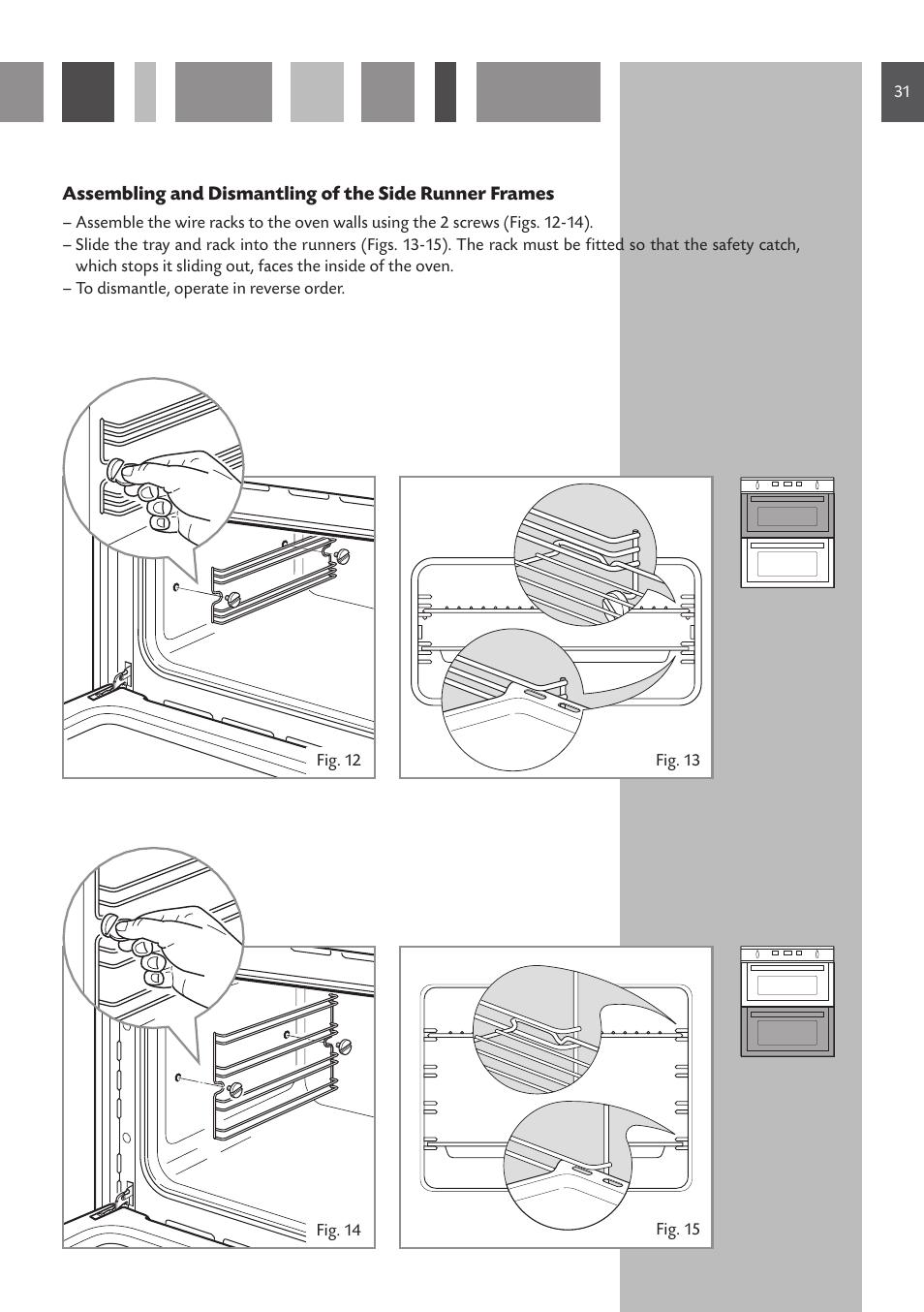 31

Assembling and Dismantling of the Side Runner Frames

– Assemble the wire racks to the oven walls using the 2 screws (Figs. 12-14).
– Slide the tray and rack into the runners (Figs. 13-15). The rack must be fitted so that the safety catch, which stops it sliding out, faces the inside of the oven.
– To dismantle, operate in reverse order.

Fig. 12

Fig. 13

Fig. 14

Fig. 15